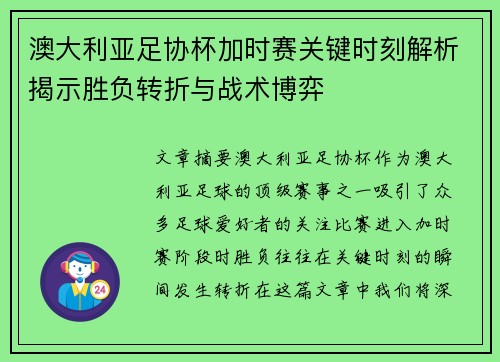 澳大利亚足协杯加时赛关键时刻解析揭示胜负转折与战术博弈

文章摘要澳大利亚足协杯作为澳大利亚足球的顶级赛事之一吸引了众多足球爱好者的关注比赛进入加时赛阶段时胜负往往在关键时刻的瞬间发生转折在这篇文章中我们将深

24